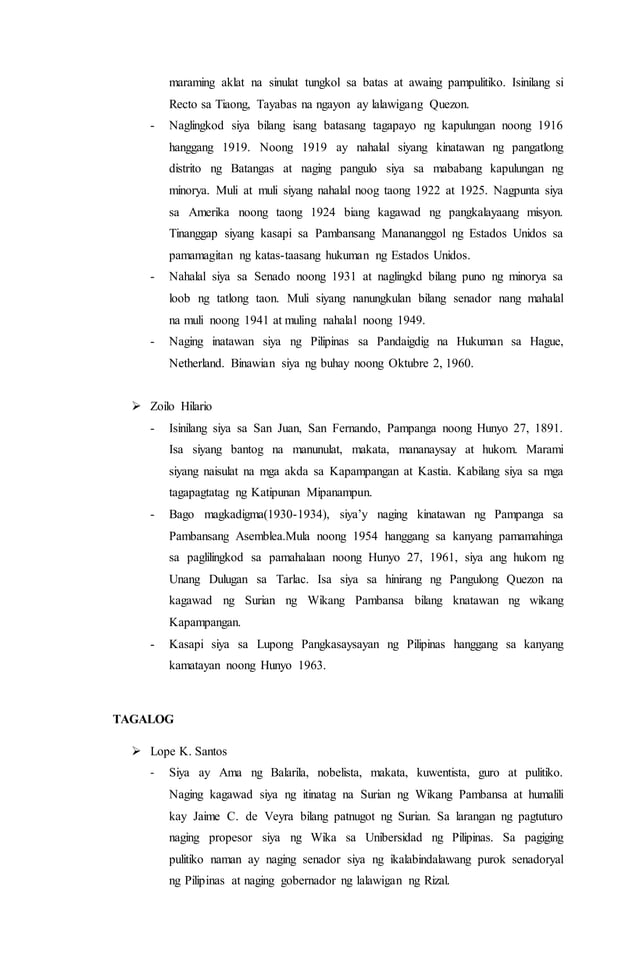 maraming aklat na sinulat tungkol sa batas at awaing pampulitiko. Isinilang si Recto sa Tiaong, Tayabas na ngayon ay lalawigang Quezon.

- Naglingkod siya bilang isang batasang tagapayo ng kapulungan noong 1916 hanggang 1919. Noong 1919 ay nahalal siyang kinatawan ng pangatlong distrito ng Batangas at naging pangulo siya sa mababang kapulungan ng minorya. Muli at muli siyang nahalal noog taong 1922 at 1925. Nagpunta siya sa Amerika noong taong 1924 biang kagawad ng pangkalayaang misyon. Tinanggap siyang kasapi sa Pambansang Manananggol ng Estados Unidos sa pamamagitan ng katas-taasang hukuman ng Estados Unidos.
- Nahalal siya sa Senado noong 1931 at naglingkd bilang puno ng minorya sa loob ng tatlong taon. Muli siyang nanungkulan bilang senador nang mahalal na muli noong 1941 at muling nahalal noong 1949.
- Naging inatawan siya ng Pilipinas sa Pandaigdig na Hukuman sa Hague, Netherland. Binawian siya ng buhay noong Oktubre 2, 1960.

➢ Zoilo Hilario
- Isinilang siya sa San Juan, San Fernando, Pampanga noong Hunyo 27, 1891. Isa siyang bantog na manunulat, makata, mananaysay at hukom. Marami siyang naisulat na mga akda sa Kapampangan at Kastia. Kabilang siya sa mga tagapagtatag ng Katipunan Mipanampun.
- Bago magkadigma(1930-1934), siya'y naging kinatawan ng Pampanga sa Pambansang Asemblea.Mula noong 1954 hanggang sa kanyang pamamahinga sa paglilingkod sa pamahalaan noong Hunyo 27, 1961, siya ang hukom ng Unang Dulugan sa Tarlac. Isa siya sa hinirang ng Pangulong Quezon na kagawad ng Surian ng Wikang Pambansa bilang knatawan ng wikang Kapampangan.
- Kasapi siya sa Lupong Pangkasaysayan ng Pilipinas hanggang sa kanyang kamatayan noong Hunyo 1963.

TAGALOG

➢ Lope K. Santos
- Siya ay Ama ng Balarila, nobelista, makata, kuwentista, guro at pulitiko. Naging kagawad siya ng itinatag na Surian ng Wikang Pambansa at humalili kay Jaime C. de Veyra bilang patnugot ng Surian. Sa larangan ng pagtuturo naging propesor siya ng Wika sa Unibersidad ng Pilipinas. Sa pagiging pulitiko naman ay naging senador siya ng ikalabindalawang purok senadoryal ng Pilipinas at naging gobernador ng lalawigan ng Rizal.